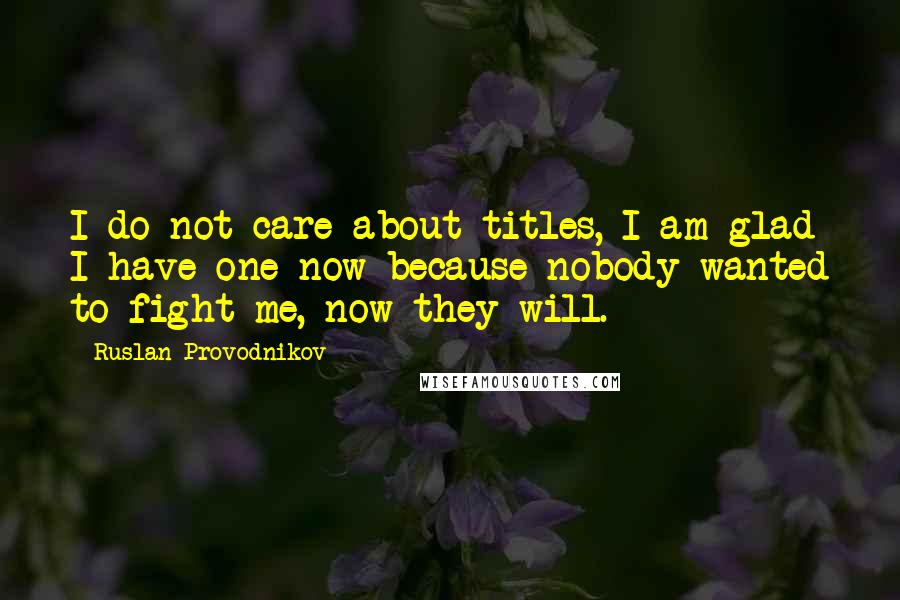 I do not care about titles, I am glad I have one now because nobody wanted to fight me, now they will.

Ruslan Provodnikov

WISEFAMOUSQUOTES.COM